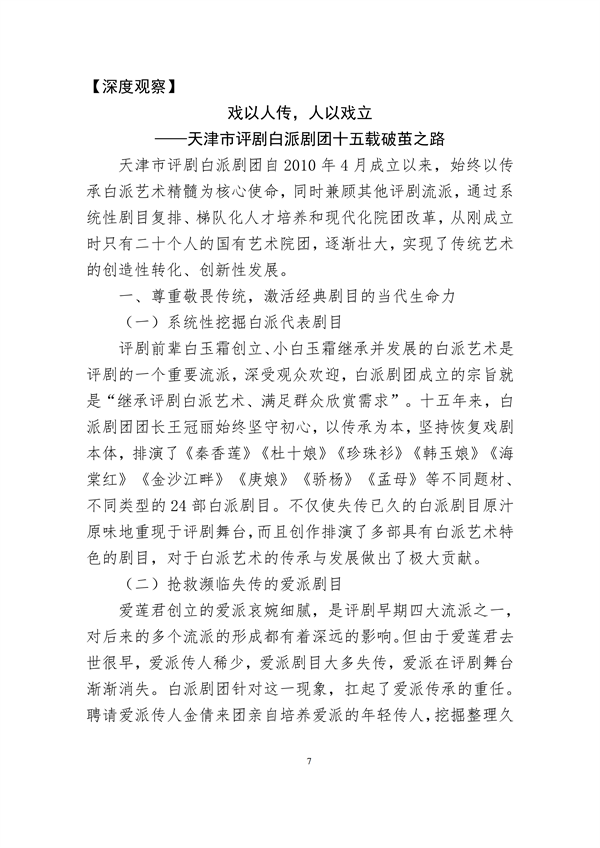 【深度观察】

戏以人传，人以戏立
——天津市评剧白派剧团十五载破茧之路

天津市评剧白派剧团自2010年4月成立以来，始终以传承白派艺术精髓为核心使命，同时兼顾其他评剧流派，通过系统性剧目复排、梯队化人才培养和现代化院团改革，从刚成立时只有二十个人的国有艺术院团，逐渐壮大，实现了传统艺术的创造性转化、创新性发展。

一、尊重敬畏传统，激活经典剧目的当代生命力

（一）系统性挖掘白派代表剧目

评剧前辈白玉霜创立、小白玉霜继承并发展的白派艺术是评剧的一个重要流派，深受观众欢迎，白派剧团成立的宗旨就是“继承评剧白派艺术、满足群众欣赏需求”。十五年来，白派剧团团长王冠丽始终坚守初心，以传承为本，坚持恢复戏剧本体，排演了《秦香莲》《杜十娘》《珍珠衫》《韩玉娘》《海棠红》《金沙江畔》《庚娘》《骄杨》《孟母》等不同题材、不同类型的24部白派剧目。不仅使失传已久的白派剧目原汁原味地重现于评剧舞台，而且创作排演了多部具有白派艺术特色的剧目，对于白派艺术的传承与发展做出了极大贡献。

（二）抢救濒临失传的爱派剧目

爱莲君创立的爱派哀婉细腻，是评剧早期四大流派之一，对后来的多个流派的形成都有着深远的影响。但由于爱莲君去世很早，爱派传人稀少，爱派剧目大多失传，爱派在评剧舞台渐渐消失。白派剧团针对这一现象，扛起了爱派传承的重任。聘请爱派传人金倩来团亲自培养爱派的年轻传人，挖掘整理久

7